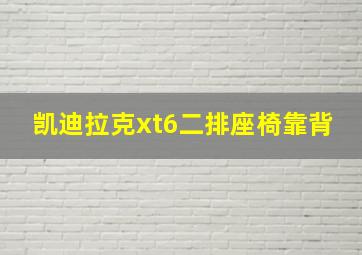 凯迪拉克xt6二排座椅靠背